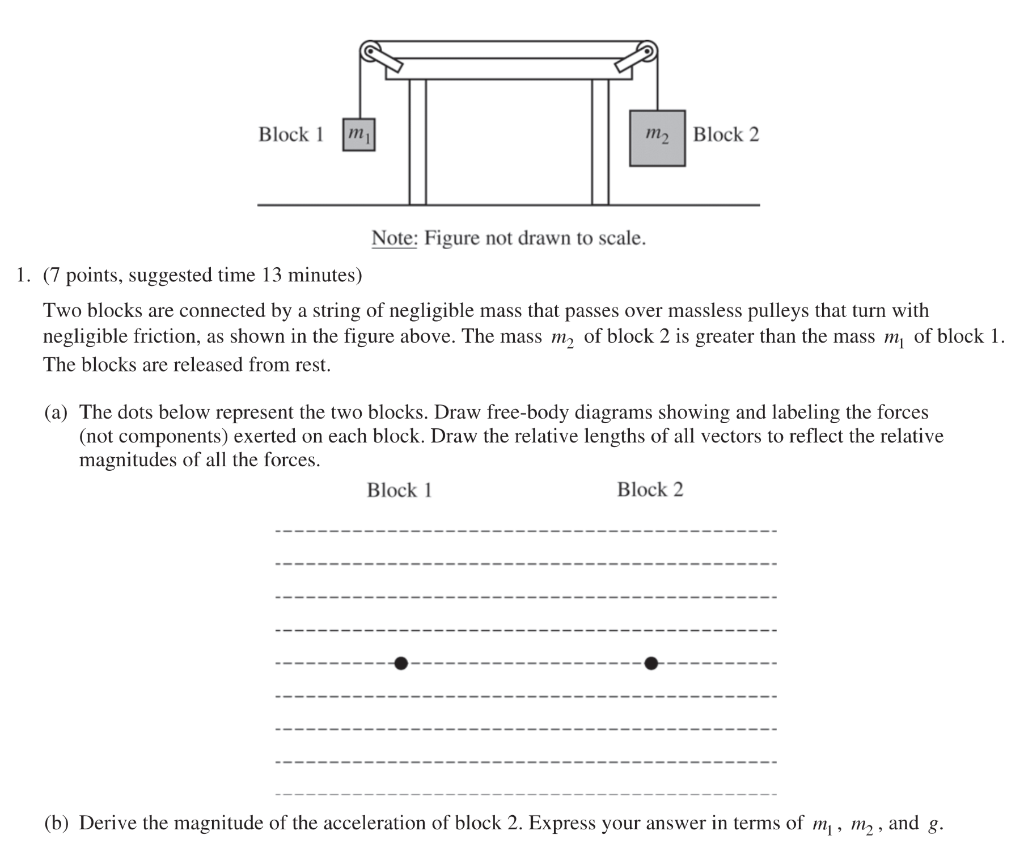 Block 1 $m_1$

$m_2$ Block 2

Note: Figure not drawn to scale.

1. (7 points, suggested time 13 minutes)

Two blocks are connected by a string of negligible mass that passes over massless pulleys that turn with negligible friction, as shown in the figure above. The mass $m_2$ of block 2 is greater than the mass $m_1$ of block 1. The blocks are released from rest.

(a) The dots below represent the two blocks. Draw free-body diagrams showing and labeling the forces (not components) exerted on each block. Draw the relative lengths of all vectors to reflect the relative magnitudes of all the forces.

Block 1

Block 2

(b) Derive the magnitude of the acceleration of block 2. Express your answer in terms of $m_1$, $m_2$, and $g$.